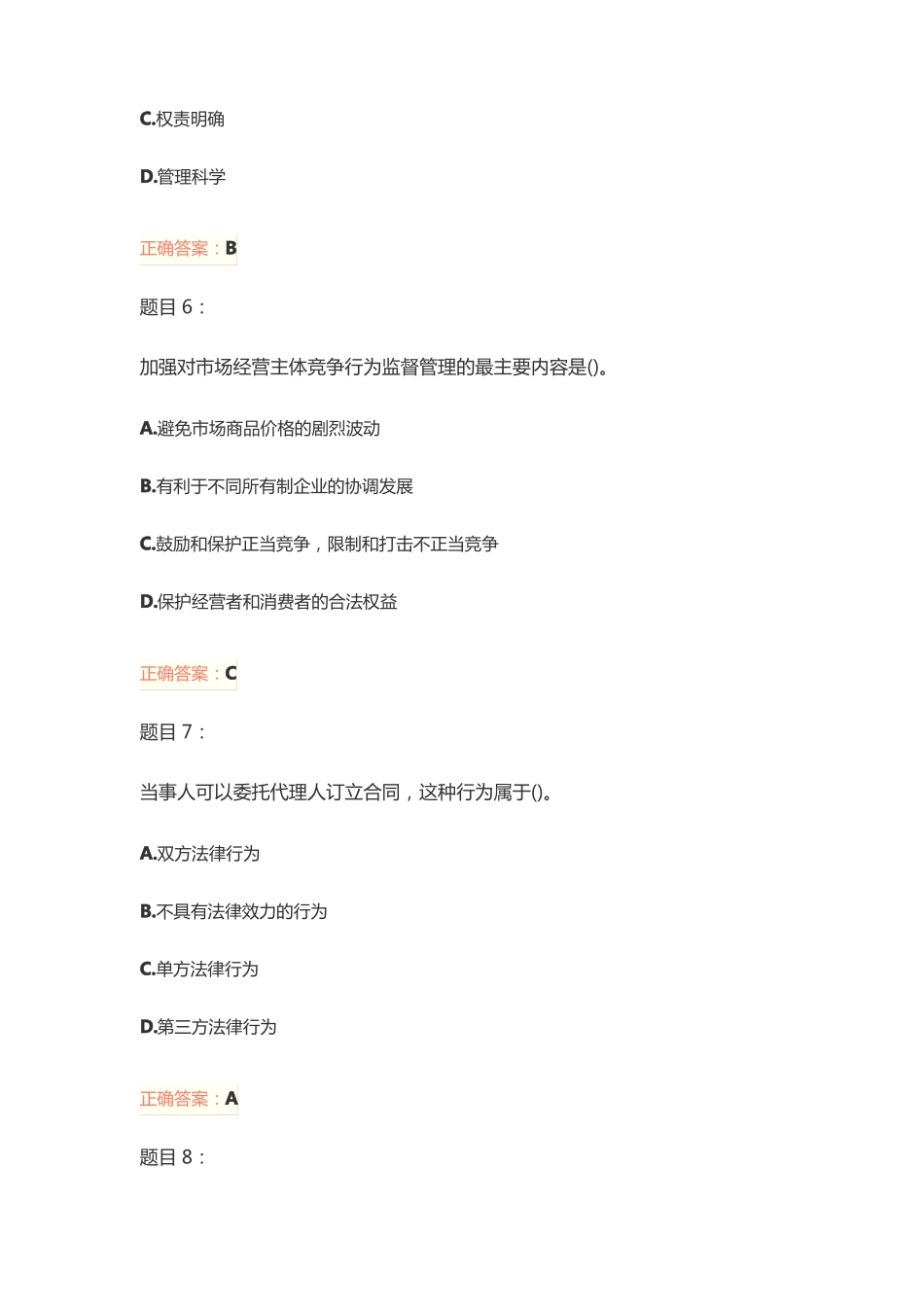 C.权责明确

D.管理科学

正确答案：B

题目 6：

加强对市场经营主体竞争行为监督管理的最主要内容是()。

A.避免市场商品价格的剧烈波动

B.有利于不同所有制企业的协调发展

C.鼓励和保护正当竞争，限制和打击不正当竞争

D.保护经营者和消费者的合法权益

正确答案：C

题目 7：

当事人可以委托代理人订立合同，这种行为属于()。

A.双方法律行为

B.不具有法律效力的行为

C.单方法律行为

D.第三方法律行为

正确答案：A

题目 8：